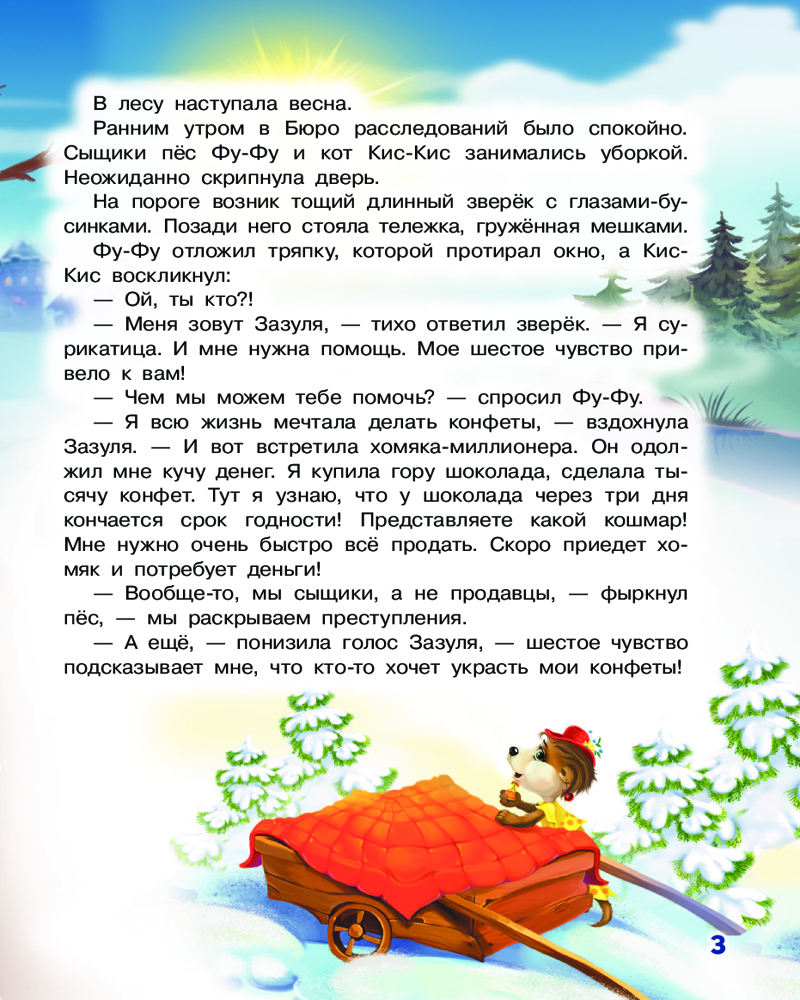 В лесу наступала весна.

Ранним утром в Бюро расследований было спокойно. Сыщики пёс Фу-Фу и кот Кис-Кис занимались уборкой. Неожиданно скрипнула дверь.

На пороге возник тощий длинный зверёк с глазами-бусинками. Позади него стояла тележка, гружённая мешками.

Фу-Фу отложил тряпку, которой протирал окно, а Кис-Кис воскликнул:

— Ой, ты кто?!

— Меня зовут Зазуля, — тихо ответил зверёк. — Я сурикатица. И мне нужна помощь. Мое шестое чувство привело к вам!

— Чем мы можем тебе помочь? — спросил Фу-Фу.

— Я всю жизнь мечтала делать конфеты, — вздохнула Зазуля. — И вот встретила хомяка-миллионера. Он одолжил мне кучу денег. Я купила гору шоколада, сделала тысячу конфет. Тут я узнаю, что у шоколада через три дня кончается срок годности! Представляете какой кошмар! Мне нужно очень быстро всё продать. Скоро приедет хомяк и потребует деньги!

— Вообще-то, мы сыщики, а не продавцы, — фыркнул пёс, — мы раскрываем преступления.

— А ещё, — понизила голос Зазуля, — шестое чувство подсказывает мне, что кто-то хочет украсть мои конфеты!

3